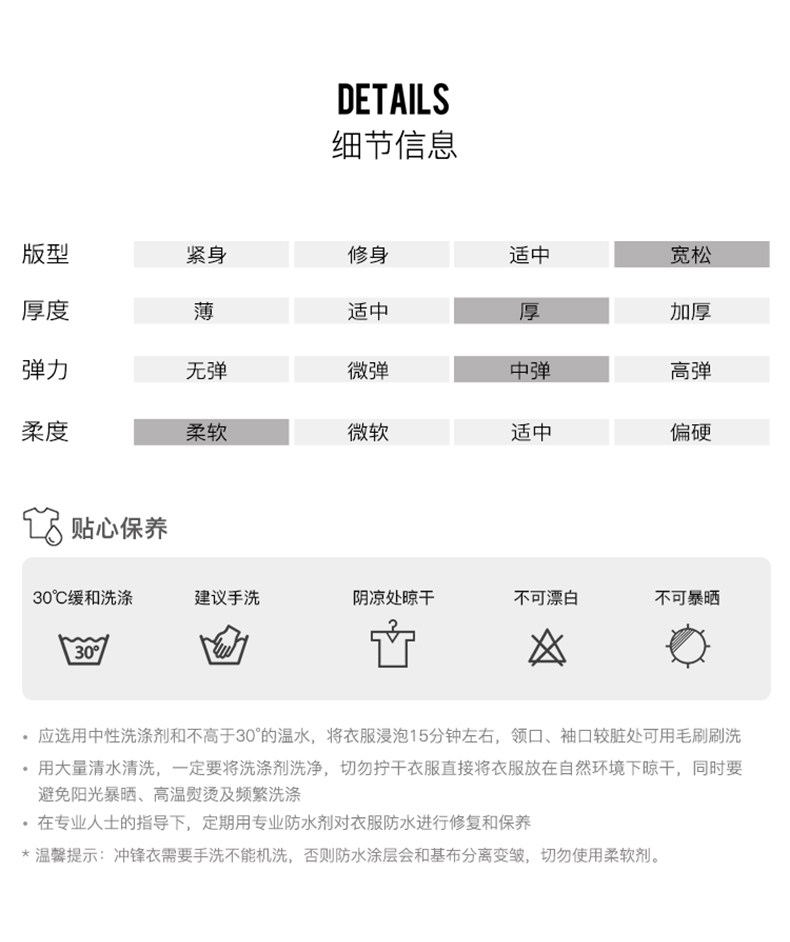 DETAILS
细节信息

| 版型 | 紧身 | 修身 | 适中 | 宽松 |
|---|---|---|---|---|
| 厚度 | 薄 | 适中 | 厚 | 加厚 |
| 弹力 | 无弹 | 微弹 | 中弹 | 高弹 |
| 柔度 | 柔软 | 微软 | 适中 | 偏硬 |

贴心保养

30℃缓和洗涤
30°
建议手洗
阴凉处晾干
不可漂白
不可暴晒

• 应选用中性洗涤剂和不高于30°的温水，将衣服浸泡15分钟左右，领口、袖口较脏处可用毛刷刷洗
• 用大量清水清洗，一定要将洗涤剂洗净，切勿拧干衣服直接将衣服放在自然环境下晾干，同时要避免阳光暴晒、高温熨烫及频繁洗涤
• 在专业人士的指导下，定期用专业防水剂对衣服防水进行修复和保养
* 温馨提示：冲锋衣需要手洗不能机洗，否则防水涂层会和基布分离变皱，切勿使用柔软剂。